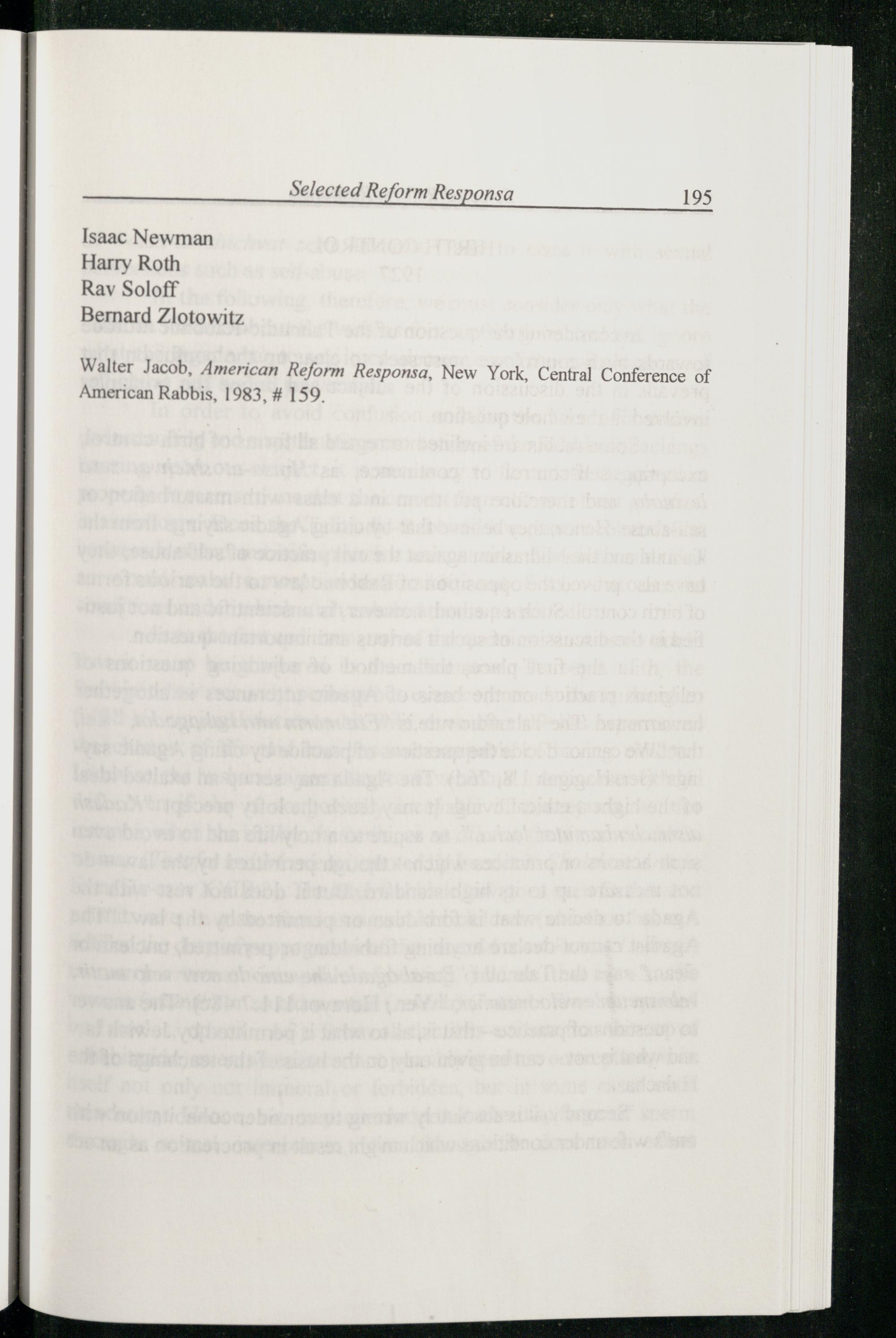 Selected Reform Responsa 195

Isaac Newman
Harry Roth
Rav Soloff
Bernard Zlotowitz

Walter Jacob, American Reform Responsa, New York, Central Conference of American Rabbis, 1983, # 159.